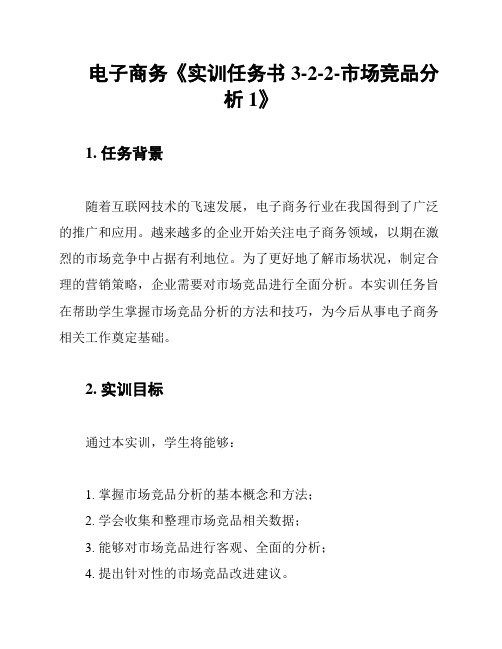 电子商务《实训任务书 3-2-2-市场竞品分析 1》

1. 任务背景

随着互联网技术的飞速发展，电子商务行业在我国得到了广泛的推广和应用。越来越多的企业开始关注电子商务领域，以期在激烈的市场竞争中占据有利地位。为了更好地了解市场状况，制定合理的营销策略，企业需要对市场竞品进行全面分析。本实训任务旨在帮助学生掌握市场竞品分析的方法和技巧，为今后从事电子商务相关工作奠定基础。

2. 实训目标

通过本实训，学生将能够：

1. 掌握市场竞品分析的基本概念和方法；
2. 学会收集和整理市场竞品相关数据；
3. 能够对市场竞品进行客观、全面的分析；
4. 提出针对性的市场竞品改进建议。